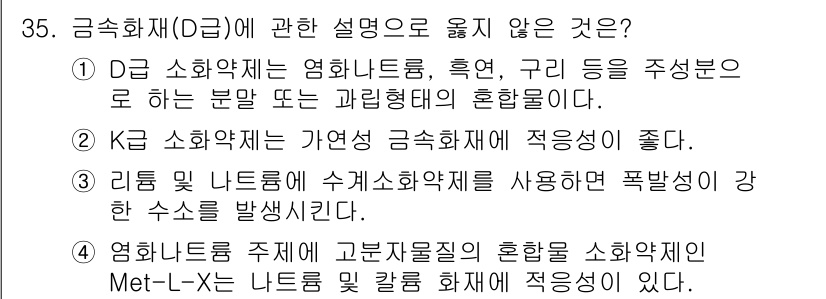 35. 금속화재(D급)에 관한 설명으로 옳지 않은 것은?

① D급 소화약제는 염화나트륨, 흑연, 구리 등을 주성분으로 하는 분말 또는 과립형태의 혼합물이다.

② K급 소화약제는 가연성 금속화재에 적응성이 좋다.

③ 리튬 및 나트륨에 수계소화약제를 사용하면 폭발성이 강한 수소를 발생시킨다.

④ 염화나트륨 주제에 고분자물질의 혼합물 소화약제인 Met-L-X는 나트륨 및 칼륨 화재에 적응성이 있다.